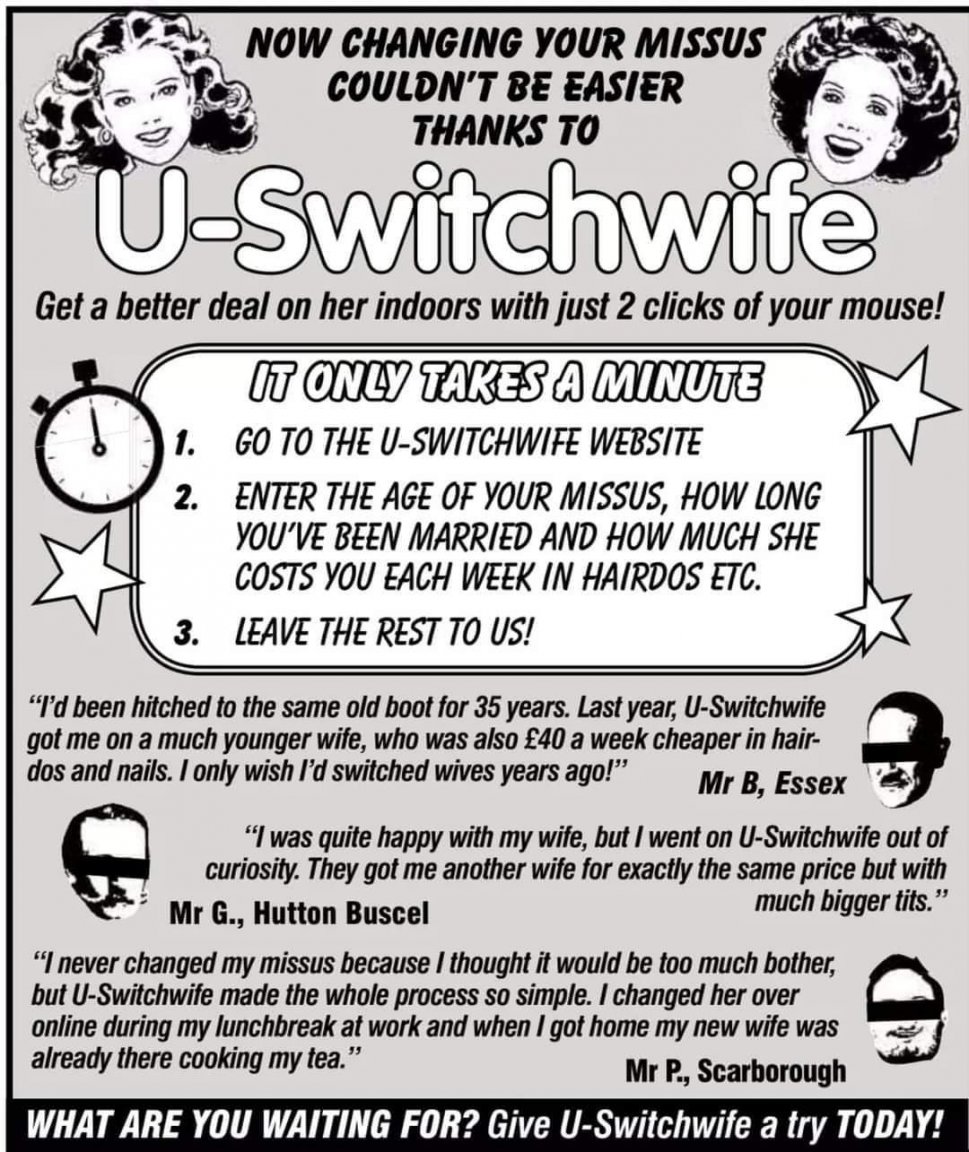 NOW CHANGING YOUR MISSUS COULDN'T BE EASIER THANKS TO

U-Switchwife

Get a better deal on her indoors with just 2 clicks of your mouse!

IT ONLY TAKES A MINUTE

1. GO TO THE U-SWITCHWIFE WEBSITE

2. ENTER THE AGE OF YOUR MISSUS, HOW LONG YOU'VE BEEN MARRIED AND HOW MUCH SHE COSTS YOU EACH WEEK IN HAIRDOS ETC.

3. LEAVE THE REST TO US!

"I'd been hitched to the same old boot for 35 years. Last year, U-Switchwife got me on a much younger wife, who was also £40 a week cheaper in hairdos and nails. I only wish I'd switched wives years ago!"

Mr B, Essex

"I was quite happy with my wife, but I went on U-Switchwife out of curiosity. They got me another wife for exactly the same price but with much bigger tits."

Mr G., Hutton Buscel

"I never changed my missus because I thought it would be too much bother, but U-Switchwife made the whole process so simple. I changed her over online during my lunchbreak at work and when I got home my new wife was already there cooking my tea."

Mr P., Scarborough

WHAT ARE YOU WAITING FOR? Give U-Switchwife a try TODAY!